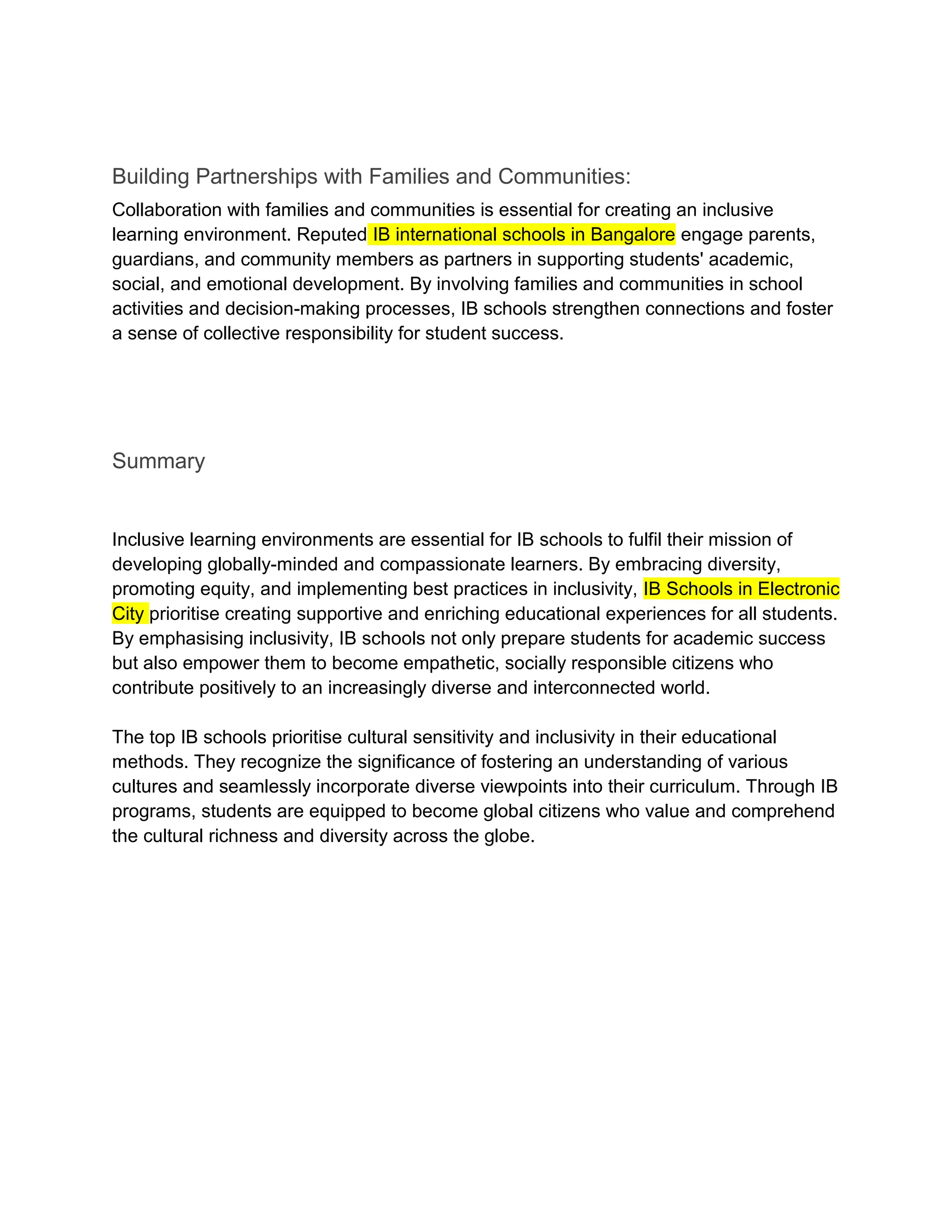 Building Partnerships with Families and Communities:

Collaboration with families and communities is essential for creating an inclusive learning environment. Reputed IB international schools in Bangalore engage parents, guardians, and community members as partners in supporting students' academic, social, and emotional development. By involving families and communities in school activities and decision-making processes, IB schools strengthen connections and foster a sense of collective responsibility for student success.

Summary

Inclusive learning environments are essential for IB schools to fulfil their mission of developing globally-minded and compassionate learners. By embracing diversity, promoting equity, and implementing best practices in inclusivity, IB Schools in Electronic City prioritise creating supportive and enriching educational experiences for all students. By emphasising inclusivity, IB schools not only prepare students for academic success but also empower them to become empathetic, socially responsible citizens who contribute positively to an increasingly diverse and interconnected world.

The top IB schools prioritise cultural sensitivity and inclusivity in their educational methods. They recognize the significance of fostering an understanding of various cultures and seamlessly incorporate diverse viewpoints into their curriculum. Through IB programs, students are equipped to become global citizens who value and comprehend the cultural richness and diversity across the globe.